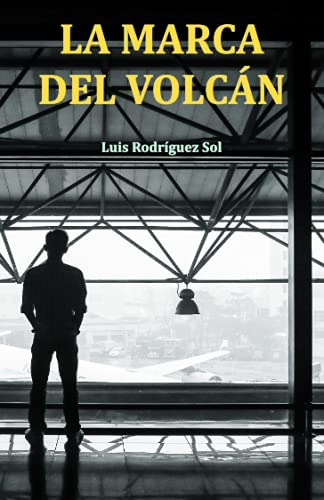 LA MARCA DEL VOLCÁN

Luis Rodríguez Sol